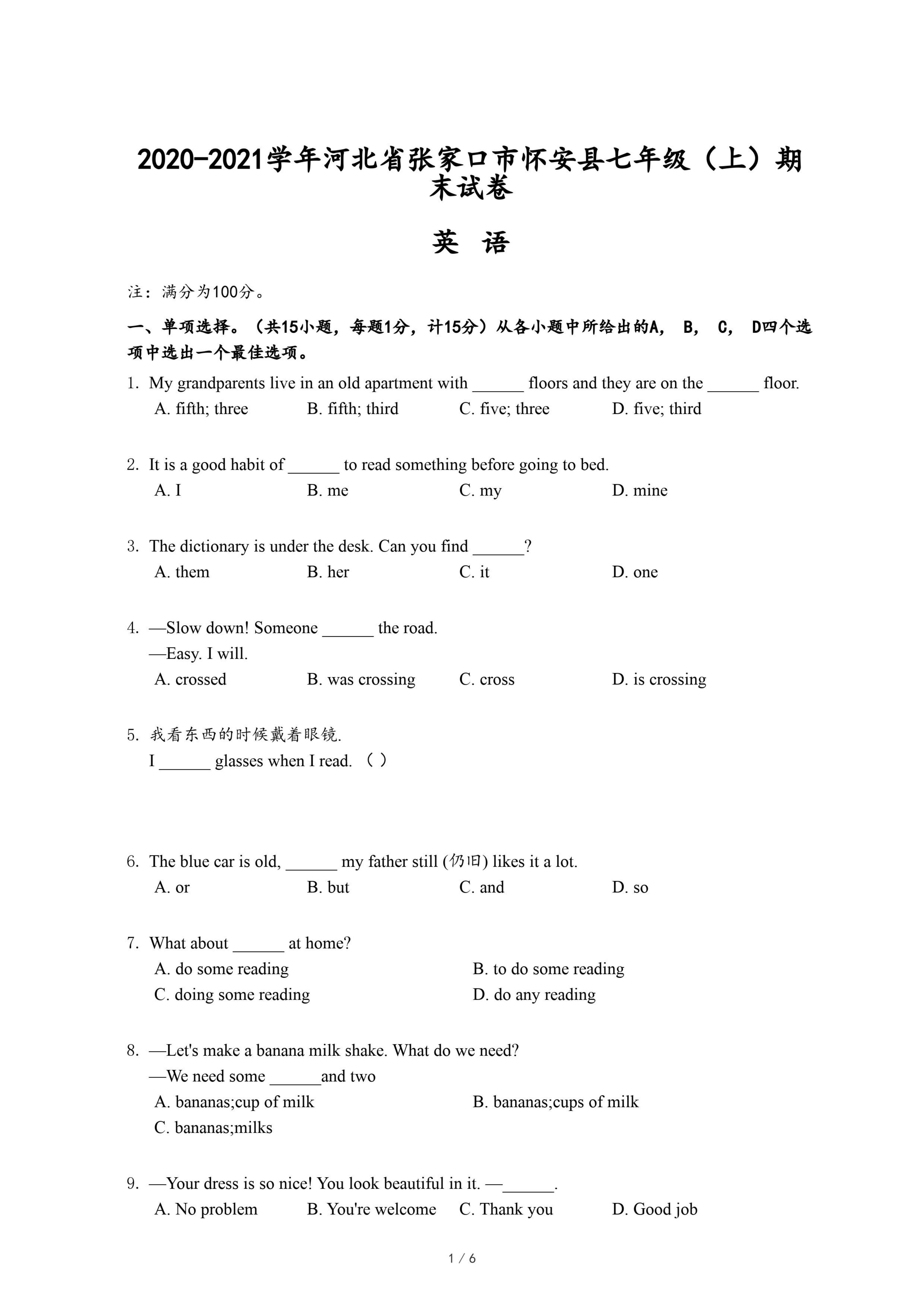 2020-2021学年河北省张家口市怀安县七年级（上）期末试卷

英 语

注：满分为100分。

一、单项选择。（共15小题，每题1分，计15分）从各小题中所给出的A， B， C， D四个选项中选出一个最佳选项。

1. My grandparents live in an old apartment with ______ floors and they are on the ______ floor.
A. fifth; three B. fifth; third C. five; three D. five; third

2. It is a good habit of ______ to read something before going to bed.
A. I B. me C. my D. mine

3. The dictionary is under the desk. Can you find ______?
A. them B. her C. it D. one

4. —Slow down! Someone ______ the road.
—Easy. I will.
A. crossed B. was crossing C. cross D. is crossing

5. 我看东西的时候戴着眼镜.
I ______ glasses when I read. （ ）

6. The blue car is old, ______ my father still (仍旧) likes it a lot.
A. or B. but C. and D. so

7. What about ______ at home?
A. do some reading B. to do some reading
C. doing some reading D. do any reading

8. —Let's make a banana milk shake. What do we need?
—We need some ______and two
A. bananas;cup of milk B. bananas;cups of milk
C. bananas;milks

9. —Your dress is so nice! You look beautiful in it. —______.
A. No problem B. You're welcome C. Thank you D. Good job

1 / 6